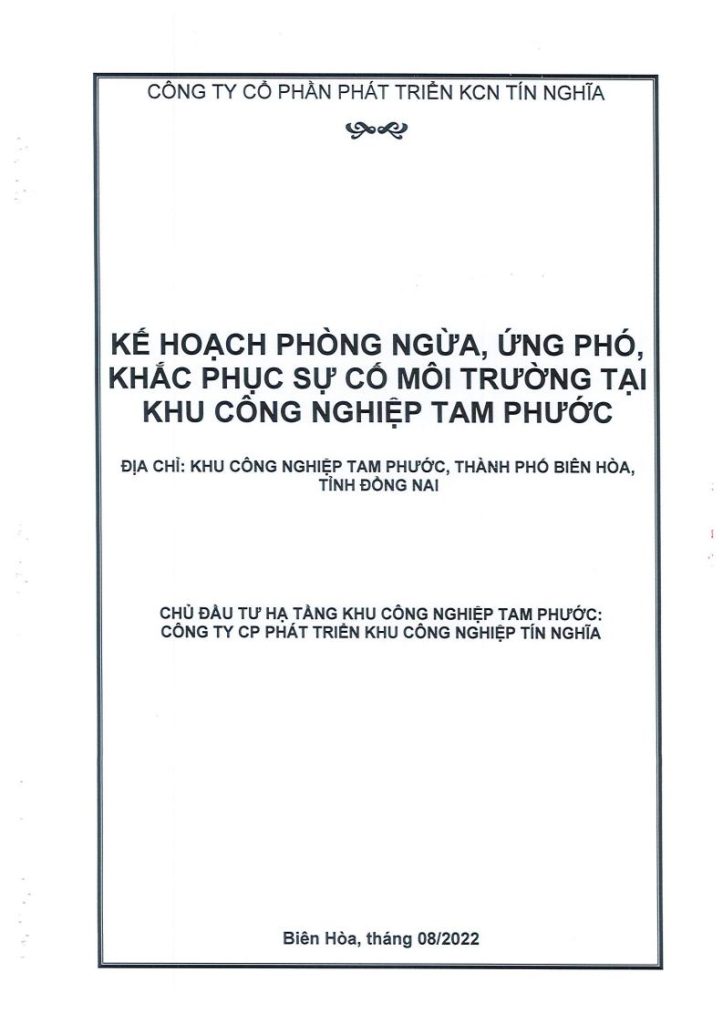 CÔNG TY CỔ PHẦN PHÁT TRIỂN KCN TÍN NGHĨA

KẾ HOẠCH PHÒNG NGỪA, ỨNG PHÓ, KHẮC PHỤC SỰ CỐ MÔI TRƯỜNG TẠI KHU CÔNG NGHIỆP TAM PHƯỚC

ĐỊA CHỈ: KHU CÔNG NGHIỆP TAM PHƯỚC, THÀNH PHỐ BIÊN HÒA, TỈNH ĐỒNG NAI

CHỦ ĐẦU TƯ HẠ TẦNG KHU CÔNG NGHIỆP TAM PHƯỚC:
CÔNG TY CP PHÁT TRIỂN KHU CÔNG NGHIỆP TÍN NGHĨA

Biên Hòa, tháng 08/2022